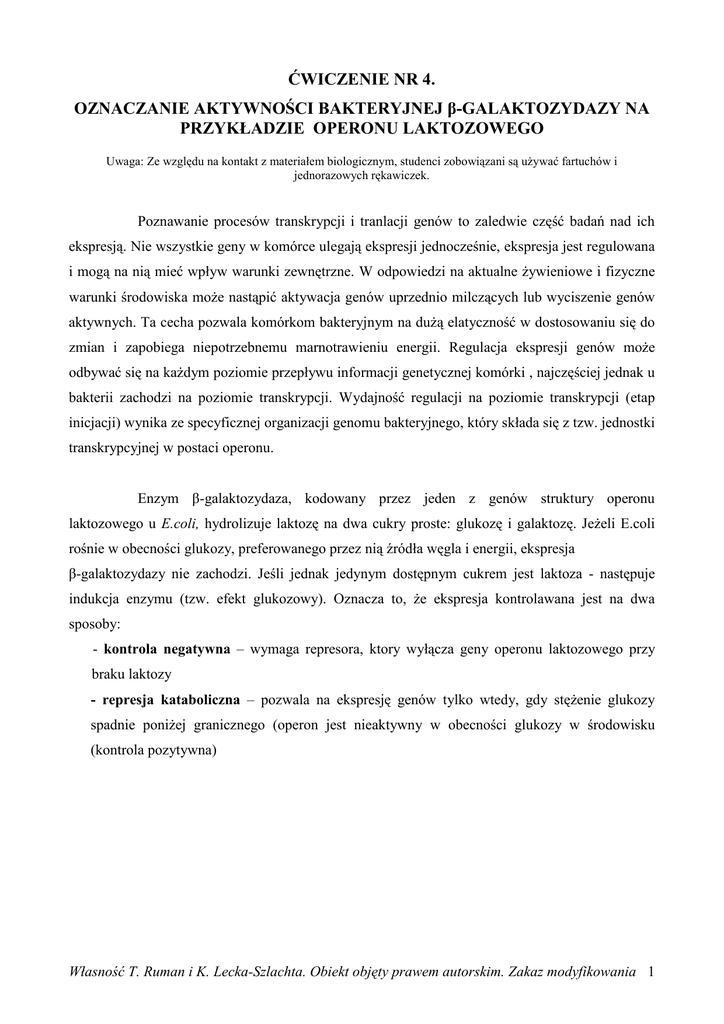 ĆWICZENIE NR 4.

OZNACZANIE AKTYWNOŚCI BAKTERYJNEJ β-GALAKTOZYDAZY NA PRZYKŁADZIE OPERONU LAKTOZOWEGO

Uwaga: Ze względu na kontakt z materiałem biologicznym, studenci zobowiązani są używać fartuchów i jednorazowych rękawiczek.

Poznawanie procesów transkrypcji i tranlacji genów to zaledwie część badań nad ich ekspresją. Nie wszystkie geny w komórce ulegają ekspresji jednocześnie, ekspresja jest regulowana i mogą na nią mieć wpływ warunki zewnętrzne. W odpowiedzi na aktualne żywieniowe i fizyczne warunki środowiska może nastąpić aktywacja genów uprzednio milczących lub wyciszenie genów aktywnych. Ta cecha pozwala komórkom bakteryjnym na dużą elatyczność w dostosowaniu się do zmian i zapobiega niepotrzebnemu marnotrawieniu energii. Regulacja ekspresji genów może odbywać się na każdym poziomie przepływu informacji genetycznej komórki , najczęściej jednak u bakterii zachodzi na poziomie transkrypcji. Wydajność regulacji na poziomie transkrypcji (etap inicjacji) wynika ze specyficznej organizacji genomu bakteryjnego, który składa się z tzw. jednostki transkrypcyjnej w postaci operonu.

Enzym β-galaktozydaza, kodowany przez jeden z genów struktury operonu laktozowego u E.coli, hydrolizuje laktozę na dwa cukry proste: glukozę i galaktozę. Jeżeli E.coli rośnie w obecności glukozy, preferowanego przez nią źródła węgla i energii, ekspresja β-galaktozydazy nie zachodzi. Jeśli jednak jedynym dostępnym cukrem jest laktoza - następuje indukcja enzymu (tzw. efekt glukozowy). Oznacza to, że ekspresja kontrolawana jest na dwa sposoby:

- kontrola negatywna – wymaga represora, ktory wyłącza geny operonu laktozowego przy braku laktozy

- represja kataboliczna – pozwala na ekspresję genów tylko wtedy, gdy stężenie glukozy spadnie poniżej granicznego (operon jest nieaktywny w obecności glukozy w środowisku (kontrola pozytywna)

Własność T. Ruman i K. Lecka-Szlachta. Obiekt objęty prawem autorskim. Zakaz modyfikowania 1